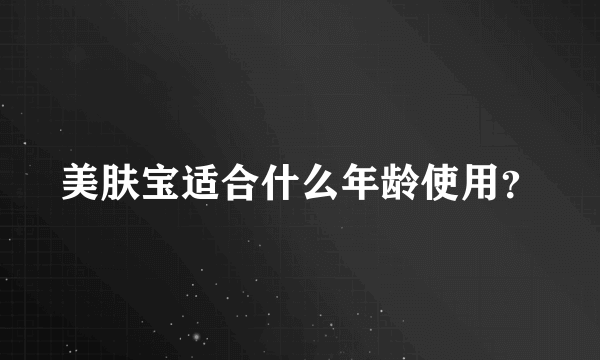 美肤宝适合什么年龄使用?